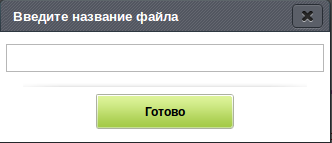 Введите название файла

Готово